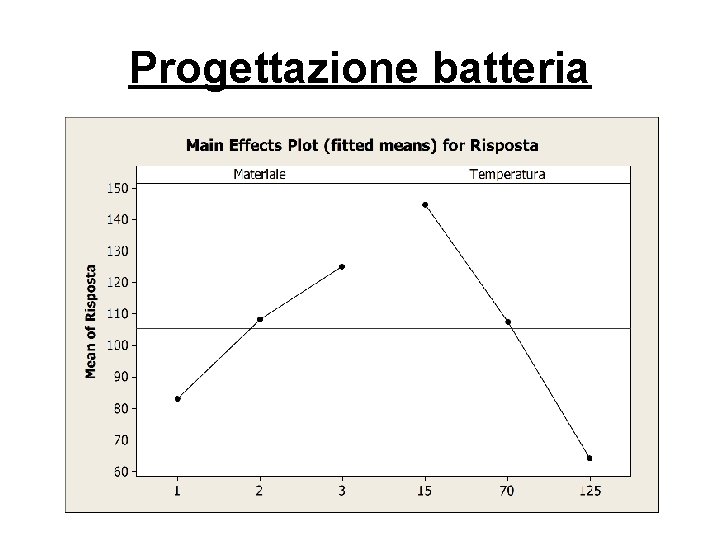 Progettazione batteria

Main Effects Plot (fitted means) for Risposta

Materiale

Temperatura

Mean of Risposta

150
140
130
120
110
100
90
80
70
60

1
2
3
15
70
125